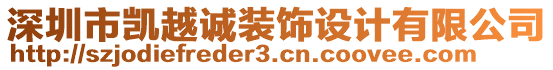 深圳市凯越诚装饰设计有限公司
http://szjodiefreder3.cn.coovee.com